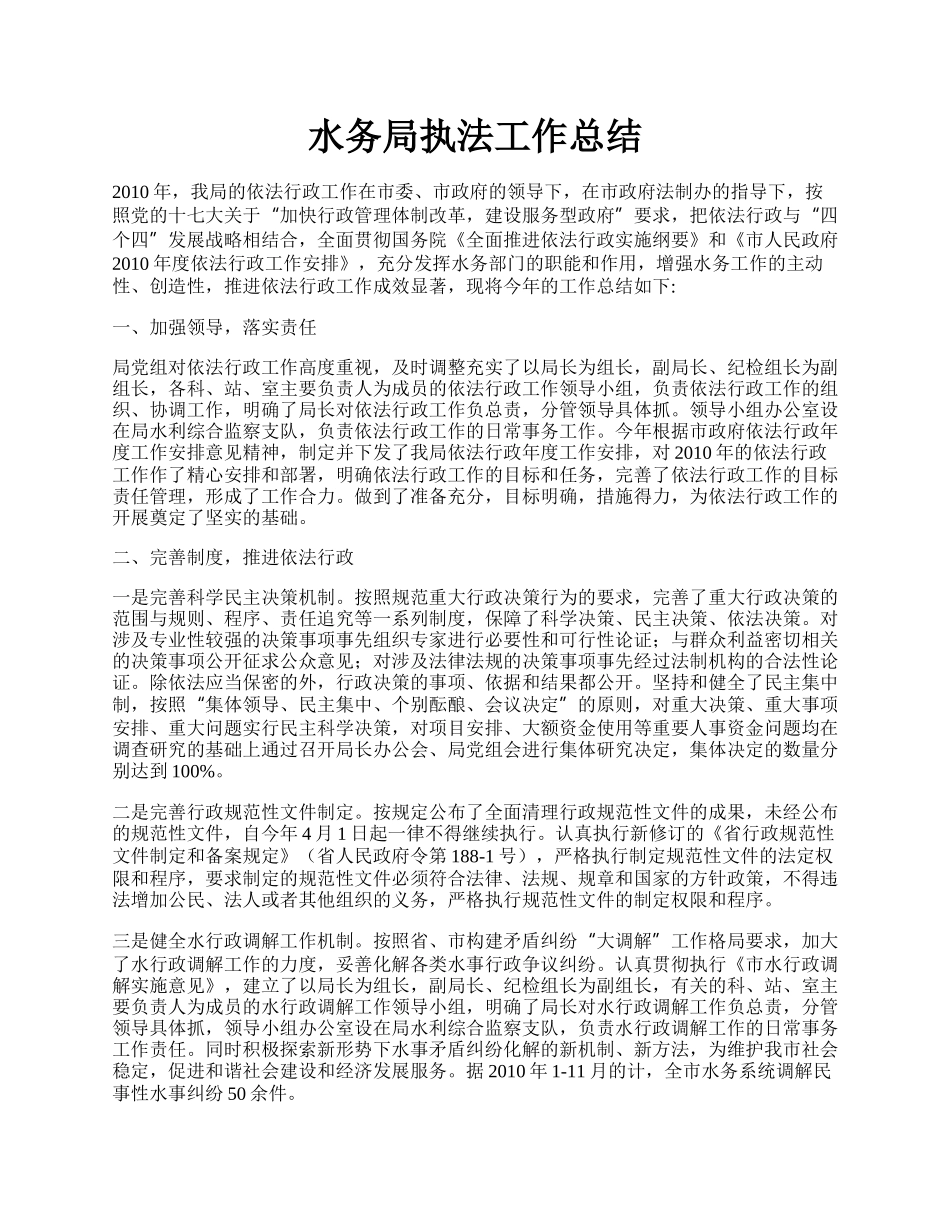 水务局执法工作总结

2010 年，我局的依法行政工作在市委、市政府的领导下，在市政府法制办的指导下，按照党的十七大关于“加快行政管理体制改革，建设服务型政府”要求，把依法行政与“四个四”发展战略相结合，全面贯彻国务院《全面推进依法行政实施纲要》和《市人民政府 2010 年度依法行政工作安排》，充分发挥水务部门的职能和作用，增强水务工作的主动性、创造性，推进依法行政工作成效显著，现将今年的工作总结如下:

一、加强领导，落实责任

局党组对依法行政工作高度重视，及时调整充实了以局长为组长，副局长、纪检组长为副组长，各科、站、室主要负责人为成员的依法行政工作领导小组，负责依法行政工作的组织、协调工作，明确了局长对依法行政工作负总责，分管领导具体抓。领导小组办公室设在局水利综合监察支队，负责依法行政工作的日常事务工作。今年根据市政府依法行政年度工作安排意见精神，制定并下发了我局依法行政年度工作安排，对 2010 年的依法行政工作作了精心安排和部署，明确依法行政工作的目标和任务，完善了依法行政工作的目标责任管理，形成了工作合力。做到了准备充分，目标明确，措施得力，为依法行政工作的开展奠定了坚实的基础。

二、完善制度，推进依法行政

一是完善科学民主决策机制。按照规范重大行政决策行为的要求，完善了重大行政决策的范围与规则、程序、责任追究等一系列制度，保障了科学决策、民主决策、依法决策。对涉及专业性较强的决策事项事先组织专家进行必要性和可行性论证；与群众利益密切相关的决策事项公开征求公众意见；对涉及法律法规的决策事项事先经过法制机构的合法性论证。除依法应当保密的外，行政决策的事项、依据和结果都公开。坚持和健全了民主集中制，按照“集体领导、民主集中、个别酝酿、会议决定”的原则，对重大决策、重大事项安排、重大问题实行民主科学决策，对项目安排、大额资金使用等重要人事资金问题均在调查研究的基础上通过召开局长办公会、局党组会进行集体研究决定，集体决定的数量分别达到 100%。

二是完善行政规范性文件制定。按规定公布了全面清理行政规范性文件的成果，未经公布的规范性文件，自今年 4 月 1 日起一律不得继续执行。认真执行新修订的《省行政规范性文件制定和备案规定》（省人民政府令第 188-1 号），严格执行制定规范性文件的法定权限和程序，要求制定的规范性文件必须符合法律、法规、规章和国家的方针政策，不得违法增加公民、法人或者其他组织的义务，严格执行规范性文件的制定权限和程序。

三是健全水行政调解工作机制。按照省、市构建矛盾纠纷“大调解”工作格局要求，加大了水行政调解工作的力度，妥善化解各类水事行政争议纠纷。认真贯彻执行《市水行政调解实施意见》，建立了以局长为组长，副局长、纪检组长为副组长，有关的科、站、室主要负责人为成员的水行政调解工作领导小组，明确了局长对水行政调解工作负总责，分管领导具体抓，领导小组办公室设在局水利综合监察支队，负责水行政调解工作的日常事务工作责任。同时积极探索新形势下水事矛盾纠纷化解的新机制、新方法，为维护我市社会稳定，促进和谐社会建设和经济发展服务。据 2010 年 1-11 月的计，全市水务系统调解民事性水事纠纷 50 余件。